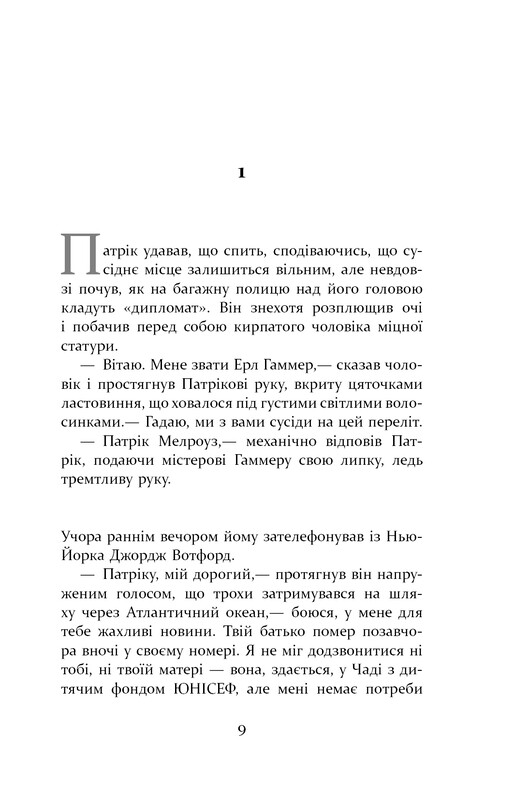 1

Патрік удавав, що спить, сподіваючись, що сусіднє місце залишиться вільним, але невдовзі почув, як на багажну полицю над його головою кладуть «дипломат». Він знехотя розплющив очі і побачив перед собою кирпатого чоловіка міцної статури.

— Вітаю. Мене звати Ерл Гаммер,— сказав чоловік і простягнув Патрікові руку, вкриту цяточками ластовиння, що ховалося під густими світлими волосинками.— Гадаю, ми з вами сусіди на цей переліт.

— Патрік Мелроуз,— механічно відповів Патрік, подаючи містерові Гаммеру свою липку, ледь тремтливу руку.

Учора раннім вечором йому зателефонував із Нью-Йорка Джордж Вотфорд.

— Патріку, мій дорогий,— протягнув він напруженим голосом, що трохи затримувався на шляху через Атлантичний океан,— боюся, у мене для тебе жахливі новини. Твій батько помер позавчора вночі у своєму номері. Я не міг додзвонитися ні тобі, ні твоїй матері — вона, здається, у Чаді з дитячим фондом ЮНІСЕФ, але мені немає потреби

9